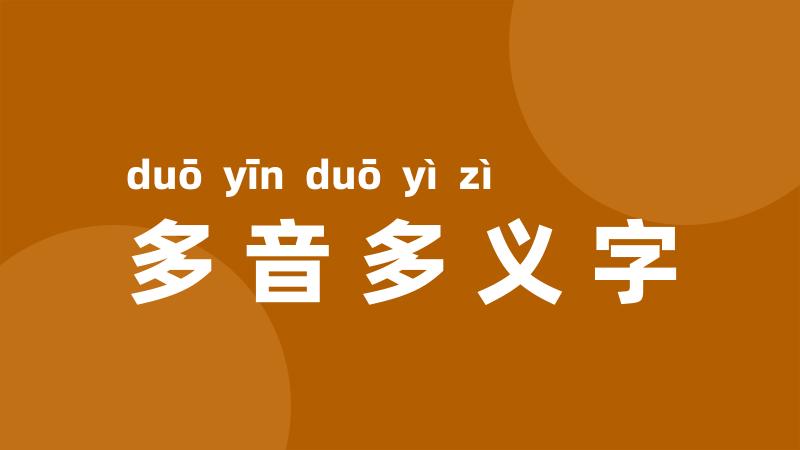 duō yīn duō yì zì
多音多义字